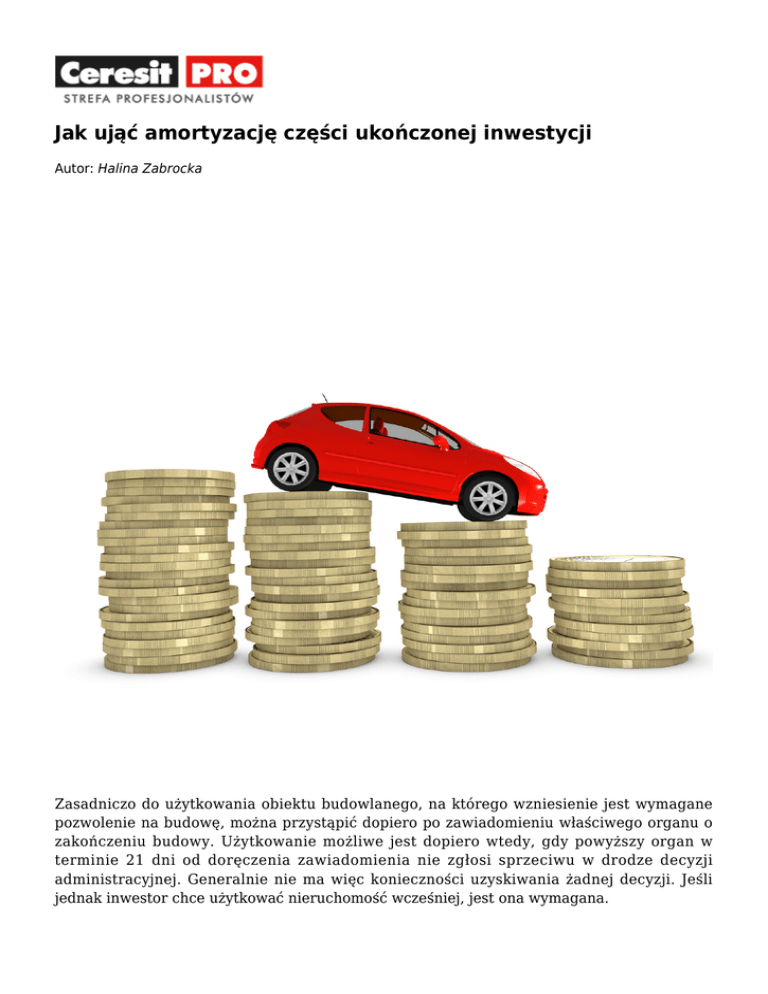 Ceresit PRO
STREFA PROFESJONALISTÓW

Jak ująć amortyzację części ukończonej inwestycji

Autor: Halina Zabrocka

Zasadniczo do użytkowania obiektu budowlanego, na którego wzniesienie jest wymagane pozwolenie na budowę, można przystąpić dopiero po zawiadomieniu właściwego organu o zakończeniu budowy. Użytkowanie możliwe jest dopiero wtedy, gdy powyższy organ w terminie 21 dni od doręczenia zawiadomienia nie zgłosi sprzeciwu w drodze decyzji administracyjnej. Generalnie nie ma więc konieczności uzyskiwania żadnej decyzji. Jeśli jednak inwestor chce użytkować nieruchomość wcześniej, jest ona wymagana.